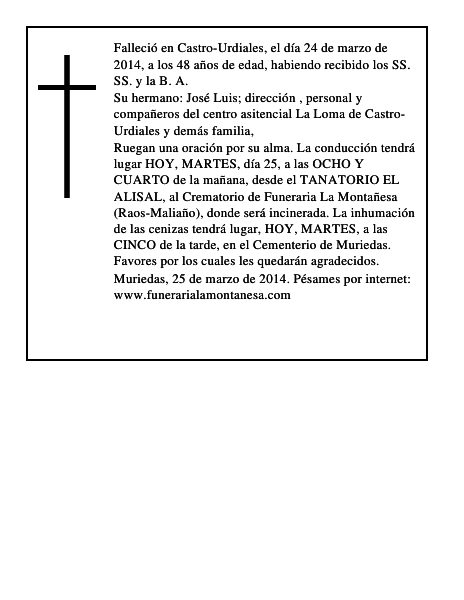 Falleció en Castro-Urdiales, el día 24 de marzo de 2014, a los 48 años de edad, habiendo recibido los SS. SS. y la B. A.
Su hermano: José Luis; dirección , personal y compañeros del centro asitencial La Loma de Castro-Urdiales y demás familia,
Ruegan una oración por su alma. La conducción tendrá lugar HOY, MARTES, día 25, a las OCHO Y CUARTO de la mañana, desde el TANATORIO EL ALISAL, al Crematorio de Funeraria La Montañesa (Raos-Maliaño), donde será incinerada. La inhumación de las cenizas tendrá lugar, HOY, MARTES, a las CINCO de la tarde, en el Cementerio de Muriedas. Favores por los cuales les quedarán agradecidos.
Muriedas, 25 de marzo de 2014. Pésames por internet: www.funerarialamontanesa.com